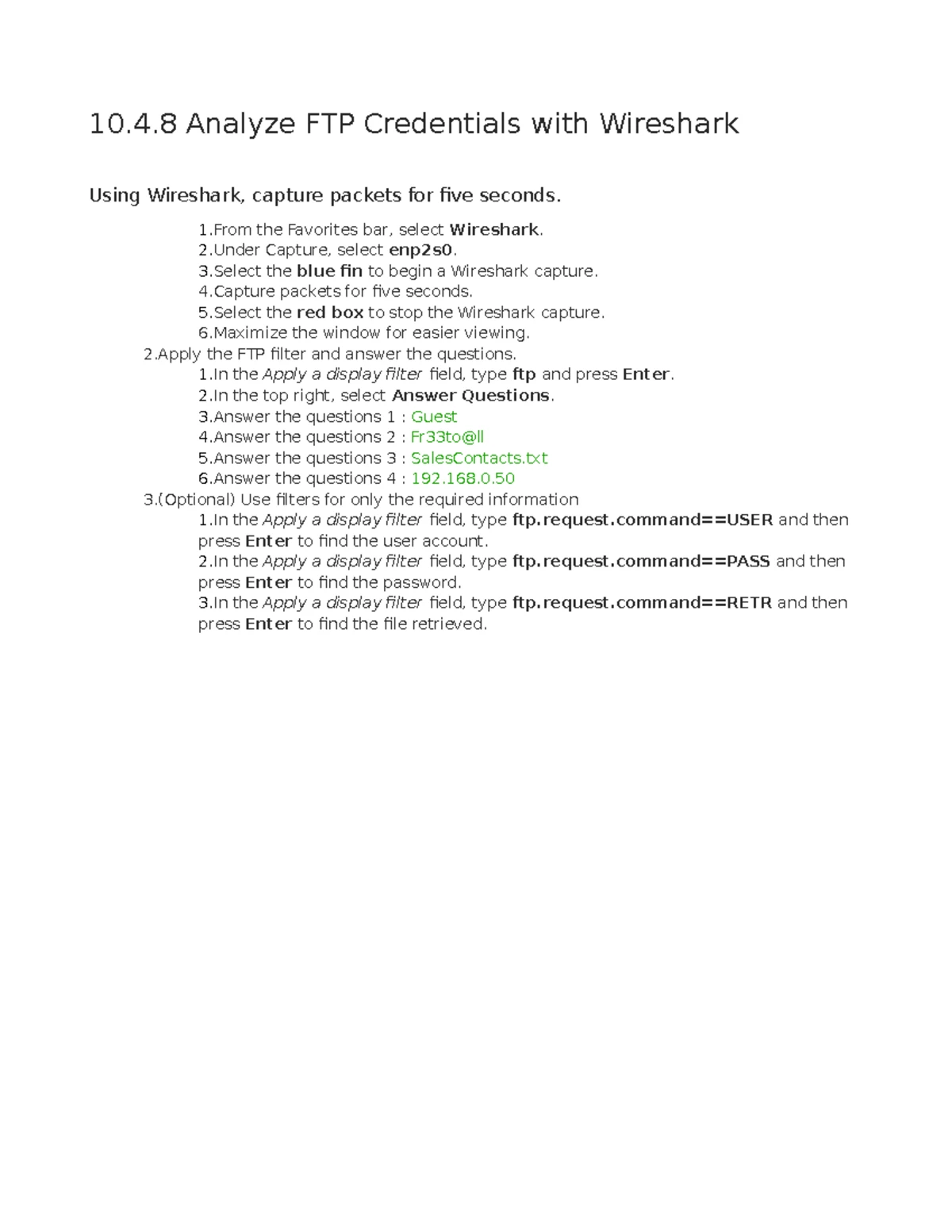 10.4.8 Analyze FTP Credentials with Wireshark

Using Wireshark, capture packets for five seconds.

1.From the Favorites bar, select Wireshark.
2.Under Capture, select enp2s0.
3.Select the blue fin to begin a Wireshark capture.
4.Capture packets for five seconds.
5.Select the red box to stop the Wireshark capture.
6.Maximize the window for easier viewing.
2.Apply the FTP filter and answer the questions.
1.In the Apply a display filter field, type ftp and press Enter.
2.In the top right, select Answer Questions.
3.Answer the questions 1 : Guest
4.Answer the questions 2 : Fr33to@ll
5.Answer the questions 3 : SalesContacts.txt
6.Answer the questions 4 : 192.168.0.50
3.(Optional) Use filters for only the required information
1.In the Apply a display filter field, type ftp.request.command==USER and then press Enter to find the user account.
2.In the Apply a display filter field, type ftp.request.command==PASS and then press Enter to find the password.
3.In the Apply a display filter field, type ftp.request.command==RETR and then press Enter to find the file retrieved.